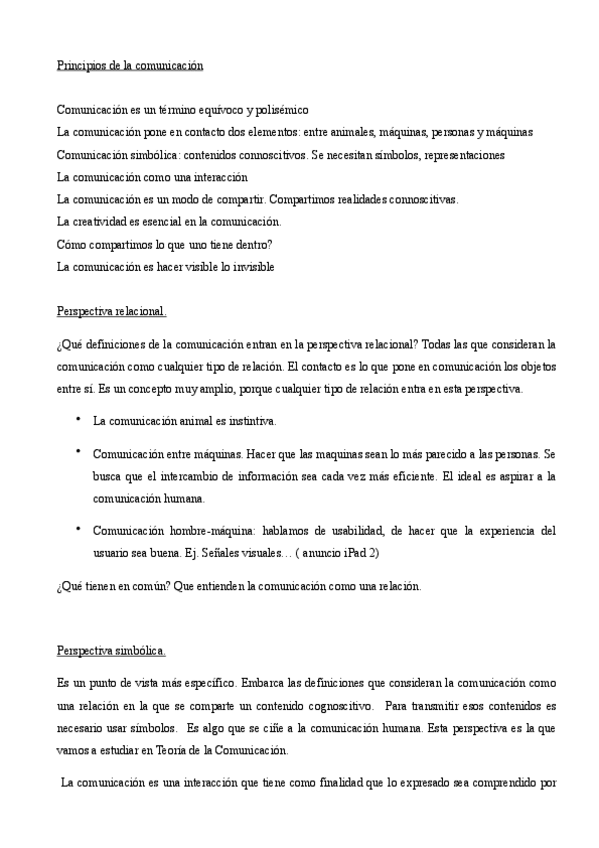 Principios de la comunicación

Comunicación es un término equívoco y polisémico
La comunicación pone en contacto dos elementos: entre animales, máquinas, personas y máquinas
Comunicación simbólica: contenidos connoscitivos. Se necesitan símbolos, representaciones
La comunicación como una interacción
La comunicación es un modo de compartir. Compartimos realidades connoscitivas.
La creatividad es esencial en la comunicación.
Cómo compartimos lo que uno tiene dentro?
La comunicación es hacer visible lo invisible

Perspectiva relacional.

¿Qué definiciones de la comunicación entran en la perspectiva relacional? Todas las que consideran la comunicación como cualquier tipo de relación. El contacto es lo que pone en comunicación los objetos entre sí. Es un concepto muy amplio, porque cualquier tipo de relación entra en esta perspectiva.

• La comunicación animal es instintiva.

• Comunicación entre máquinas. Hacer que las maquinas sean lo más parecido a las personas. Se busca que el intercambio de información sea cada vez más eficiente. El ideal es aspirar a la comunicación humana.

• Comunicación hombre-máquina: hablamos de usabilidad, de hacer que la experiencia del usuario sea buena. Ej. Señales visuales… ( anuncio iPad 2)

¿Qué tienen en común? Que entienden la comunicación como una relación.

Perspectiva simbólica.

Es un punto de vista más específico. Embarca las definiciones que consideran la comunicación como una relación en la que se comparte un contenido cognoscitivo. Para transmitir esos contenidos es necesario usar símbolos. Es algo que se ciñe a la comunicación humana. Esta perspectiva es la que vamos a estudiar en Teoría de la Comunicación.

La comunicación es una interacción que tiene como finalidad que lo expresado sea comprendido por